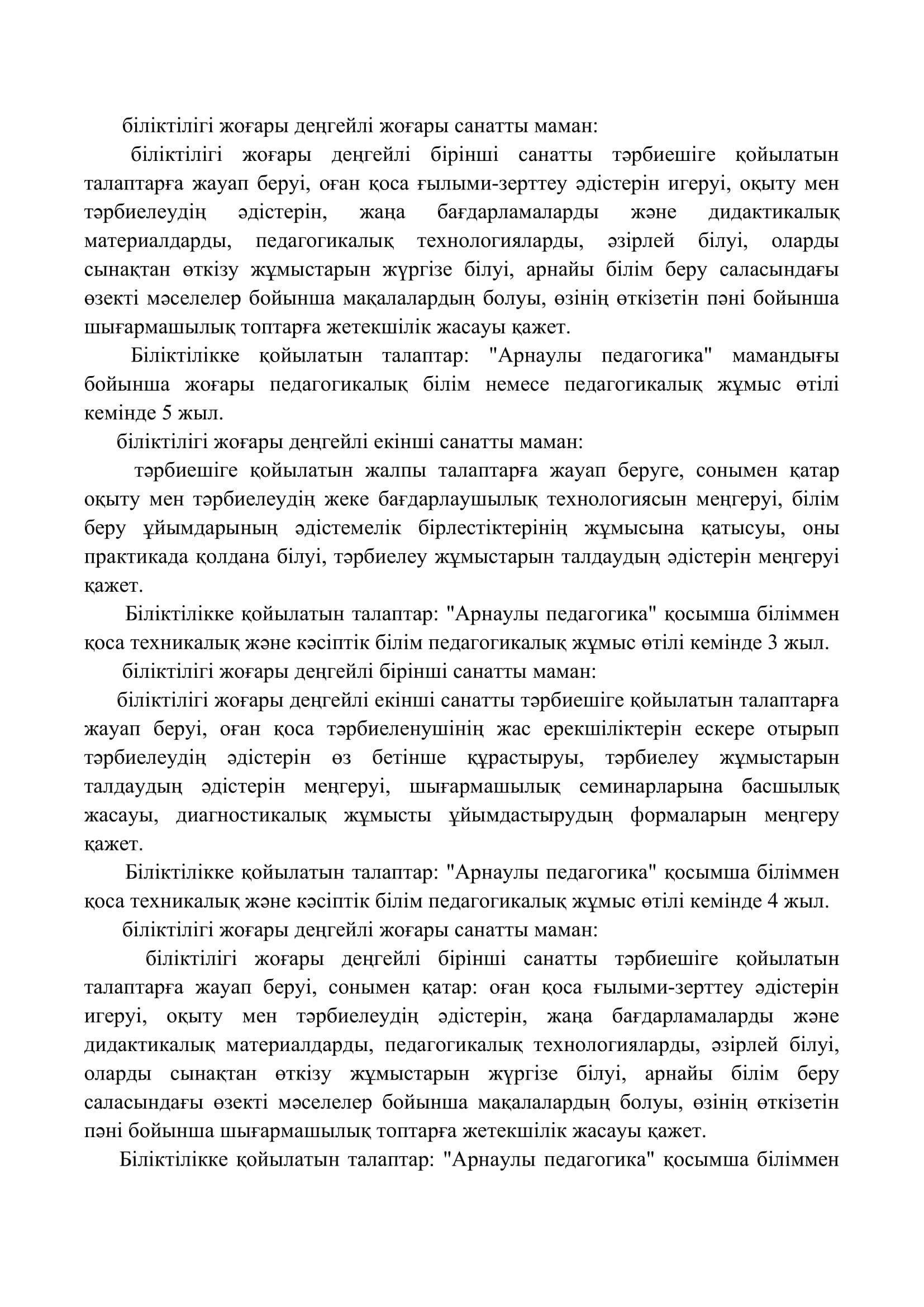 біліктілігі жоғары деңгейлі жоғары санатты маман:

біліктілігі жоғары деңгейлі бірінші санатты тәрбиешіге қойылатын талаптарға жауап беруі, оған қоса ғылыми-зерттеу әдістерін игеруі, оқыту мен тәрбиелеудің әдістерін, жаңа бағдарламаларды және дидактикалық материалдарды, педагогикалық технологияларды, әзірлей білуі, оларды сынақтан өткізу жұмыстарын жүргізе білуі, арнайы білім беру саласындағы өзекті мәселелер бойынша мақалалардың болуы, өзінің өткізетін пәні бойынша шығармашылық топтарға жетекшілік жасауы қажет.

Біліктілікке қойылатын талаптар: "Арнаулы педагогика" мамандығы бойынша жоғары педагогикалық білім немесе педагогикалық жұмыс өтілі кемінде 5 жыл.

біліктілігі жоғары деңгейлі екінші санатты маман:

тәрбиешіге қойылатын жалпы талаптарға жауап беруге, сонымен қатар оқыту мен тәрбиелеудің жеке бағдарлаушылық технологиясын меңгеруі, білім беру ұйымдарының әдістемелік бірлестіктерінің жұмысына қатысуы, оны практикада қолдана білуі, тәрбиелеу жұмыстарын талдаудың әдістерін меңгеруі қажет.

Біліктілікке қойылатын талаптар: "Арнаулы педагогика" қосымша біліммен қоса техникалық және кәсіптік білім педагогикалық жұмыс өтілі кемінде 3 жыл.

біліктілігі жоғары деңгейлі бірінші санатты маман:

біліктілігі жоғары деңгейлі екінші санатты тәрбиешіге қойылатын талаптарға жауап беруі, оған қоса тәрбиеленушінің жас ерекшіліктерін ескере отырып тәрбиелеудің әдістерін өз бетінше құрастыруы, тәрбиелеу жұмыстарын талдаудың әдістерін меңгеруі, шығармашылық семинарларына басшылық жасауы, диагностикалық жұмысты ұйымдастырудың формаларын меңгеру қажет.

Біліктілікке қойылатын талаптар: "Арнаулы педагогика" қосымша біліммен қоса техникалық және кәсіптік білім педагогикалық жұмыс өтілі кемінде 4 жыл.

біліктілігі жоғары деңгейлі жоғары санатты маман:

біліктілігі жоғары деңгейлі бірінші санатты тәрбиешіге қойылатын талаптарға жауап беруі, сонымен қатар: оған қоса ғылыми-зерттеу әдістерін игеруі, оқыту мен тәрбиелеудің әдістерін, жаңа бағдарламаларды және дидактикалық материалдарды, педагогикалық технологияларды, әзірлей білуі, оларды сынақтан өткізу жұмыстарын жүргізе білуі, арнайы білім беру саласындағы өзекті мәселелер бойынша мақалалардың болуы, өзінің өткізетін пәні бойынша шығармашылық топтарға жетекшілік жасауы қажет.

Біліктілікке қойылатын талаптар: "Арнаулы педагогика" қосымша біліммен